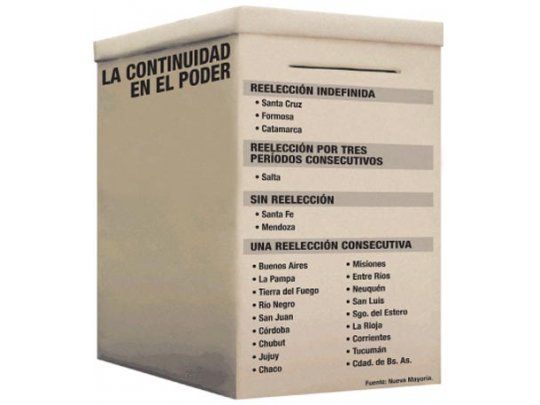 LA CONTINUIDAD EN EL PODER

REELECCIÓN INDEFINIDA
• Santa Cruz
• Formosa
• Catamarca

REELECCIÓN POR TRES PERÍODOS CONSECUTIVOS
• Salta

SIN REELECCIÓN
• Santa Fe
• Mendoza

UNA REELECCIÓN CONSECUTIVA
• Buenos Aires
• La Pampa
• Tierra del Fuego
• Río Negro
• San Juan
• Córdoba
• Chubut
• Jujuy
• Chaco

• Misiones
• Entre Ríos
• Neuquén
• San Luis
• Sgo. del Estero
• La Rioja
• Corrientes
• Tucumán
• Cdad. de Bs. As.

Fuente: Nueva Mayoría.